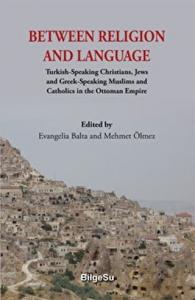 BETWEEN RELIGION AND LANGUAGE

Turkish-Speaking Christians, Jews and Greek-Speaking Muslims and Catholics in the Ottoman Empire

Edited by
Evangelia Balta and Mehmet Ölmez

BilgeSu